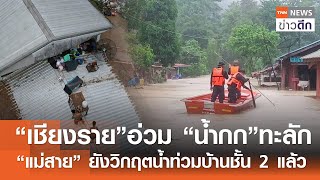 TNN NEWS
ข่าวดึก

“เชียงราย”อ่วม “น้ำกก”ทะลัก
“แม่สาย” ยังวิกฤตน้ำท่วมบ้านชั้น 2 แล้ว